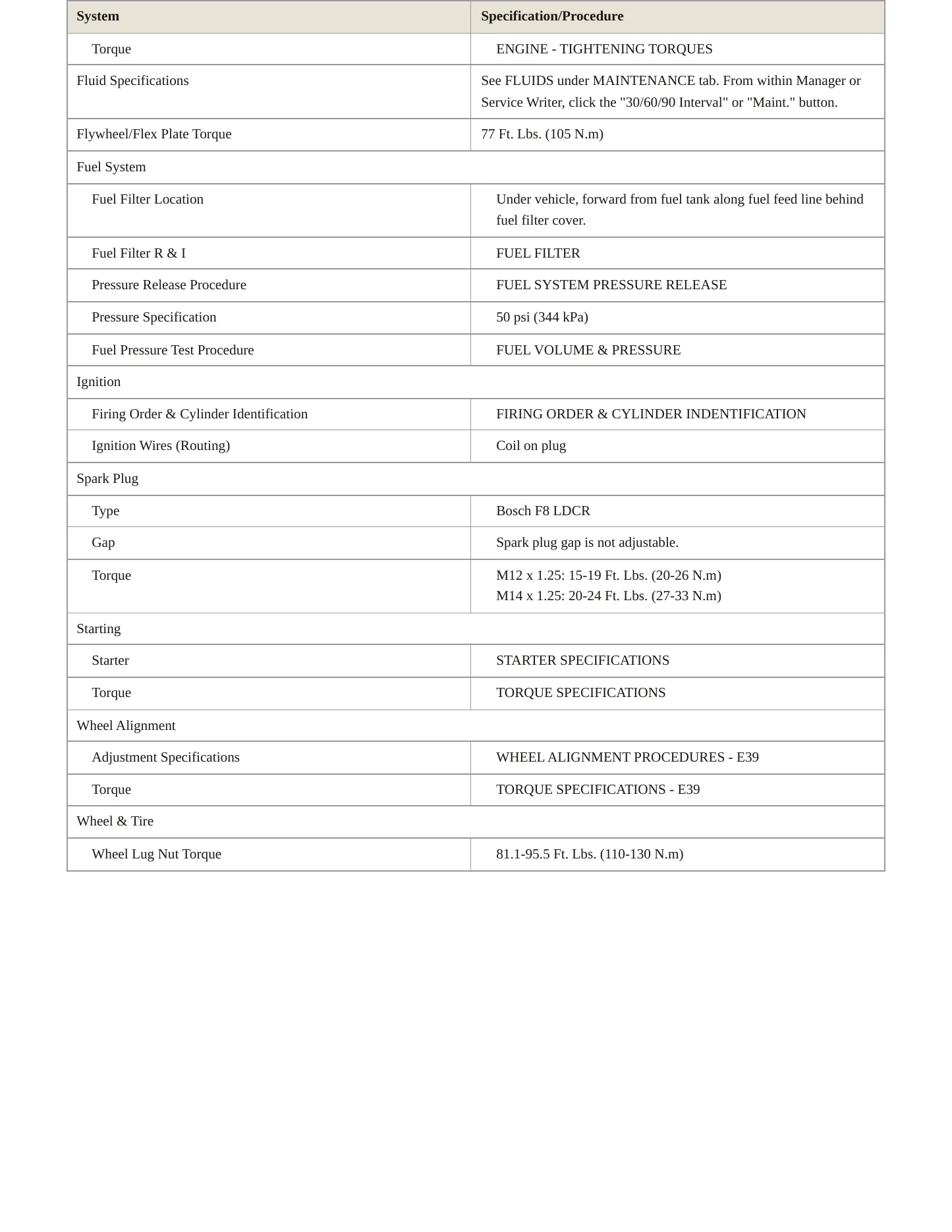 | System | Specification/Procedure |
|---|---|
| Torque | ENGINE - TIGHTENING TORQUES |
| Fluid Specifications | See FLUIDS under MAINTENANCE tab. From within Manager or Service Writer, click the "30/60/90 Interval" or "Maint." button. |
| Flywheel/Flex Plate Torque | 77 Ft. Lbs. (105 N.m) |
| Fuel System | |
| Fuel Filter Location | Under vehicle, forward from fuel tank along fuel feed line behind fuel filter cover. |
| Fuel Filter R & I | FUEL FILTER |
| Pressure Release Procedure | FUEL SYSTEM PRESSURE RELEASE |
| Pressure Specification | 50 psi (344 kPa) |
| Fuel Pressure Test Procedure | FUEL VOLUME & PRESSURE |
| Ignition | |
| Firing Order & Cylinder Identification | FIRING ORDER & CYLINDER INDENTIFICATION |
| Ignition Wires (Routing) | Coil on plug |
| Spark Plug | |
| Type | Bosch F8 LDCR |
| Gap | Spark plug gap is not adjustable. |
| Torque | M12 x 1.25: 15-19 Ft. Lbs. (20-26 N.m) M14 x 1.25: 20-24 Ft. Lbs. (27-33 N.m) |
| Starting | |
| Starter | STARTER SPECIFICATIONS |
| Torque | TORQUE SPECIFICATIONS |
| Wheel Alignment | |
| Adjustment Specifications | WHEEL ALIGNMENT PROCEDURES - E39 |
| Torque | TORQUE SPECIFICATIONS - E39 |
| Wheel & Tire | |
| Wheel Lug Nut Torque | 81.1-95.5 Ft. Lbs. (110-130 N.m) |